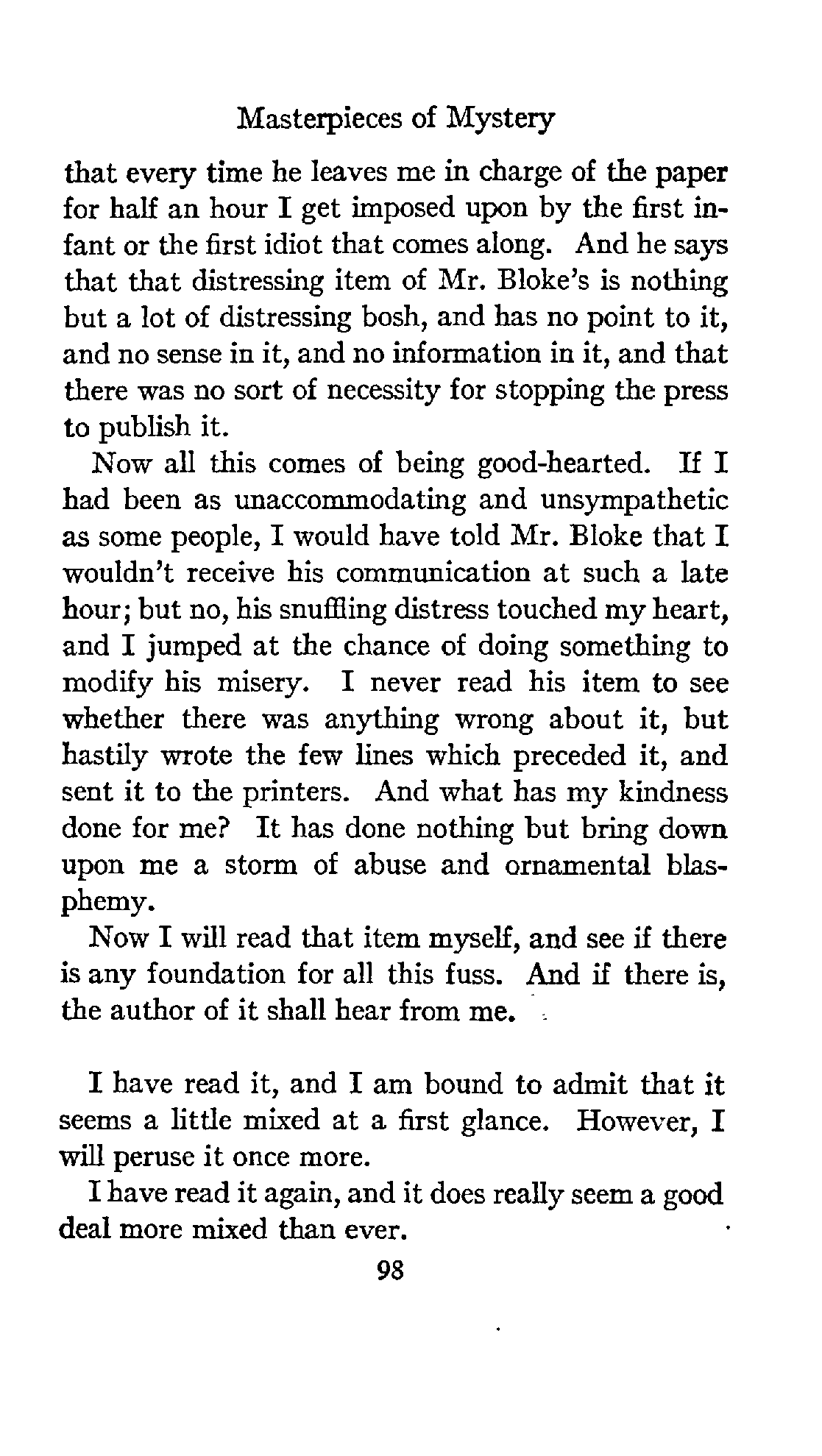 Masterpieces of Mystery

that every time he leaves me in charge of the paper for half an hour I get imposed upon by the first infant or the first idiot that comes along. And he says that that distressing item of Mr. Bloke's is nothing but a lot of distressing bosh, and has no point to it, and no sense in it, and no information in it, and that there was no sort of necessity for stopping the press to publish it.

Now all this comes of being good-hearted. If I had been as unaccommodating and unsympathetic as some people, I would have told Mr. Bloke that I wouldn't receive his communication at such a late hour; but no, his snuffling distress touched my heart, and I jumped at the chance of doing something to modify his misery. I never read his item to see whether there was anything wrong about it, but hastily wrote the few lines which preceded it, and sent it to the printers. And what has my kindness done for me? It has done nothing but bring down upon me a storm of abuse and ornamental blasphemy.

Now I will read that item myself, and see if there is any foundation for all this fuss. And if there is, the author of it shall hear from me.

I have read it, and I am bound to admit that it seems a little mixed at a first glance. However, I will peruse it once more.

I have read it again, and it does really seem a good deal more mixed than ever.

98